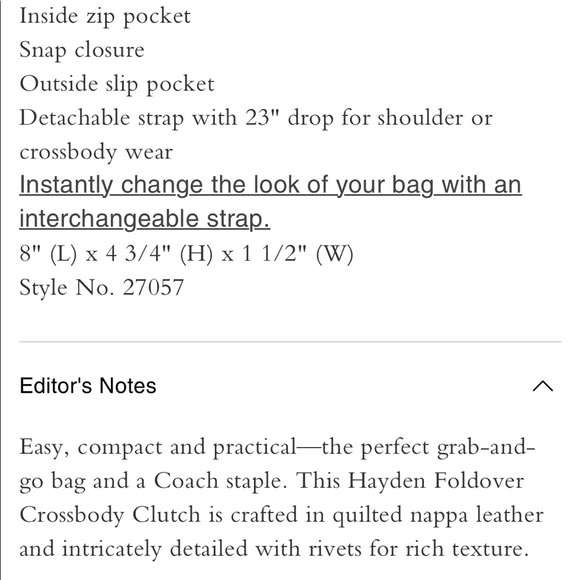 Inside zip pocket
Snap closure
Outside slip pocket
Detachable strap with 23" drop for shoulder or crossbody wear
Instantly change the look of your bag with an interchangeable strap.
8" (L) x 4 3/4" (H) x 1 1/2" (W)
Style No. 27057

Editor's Notes

Easy, compact and practical—the perfect grab-and-go bag and a Coach staple. This Hayden Foldover Crossbody Clutch is crafted in quilted nappa leather and intricately detailed with rivets for rich texture.